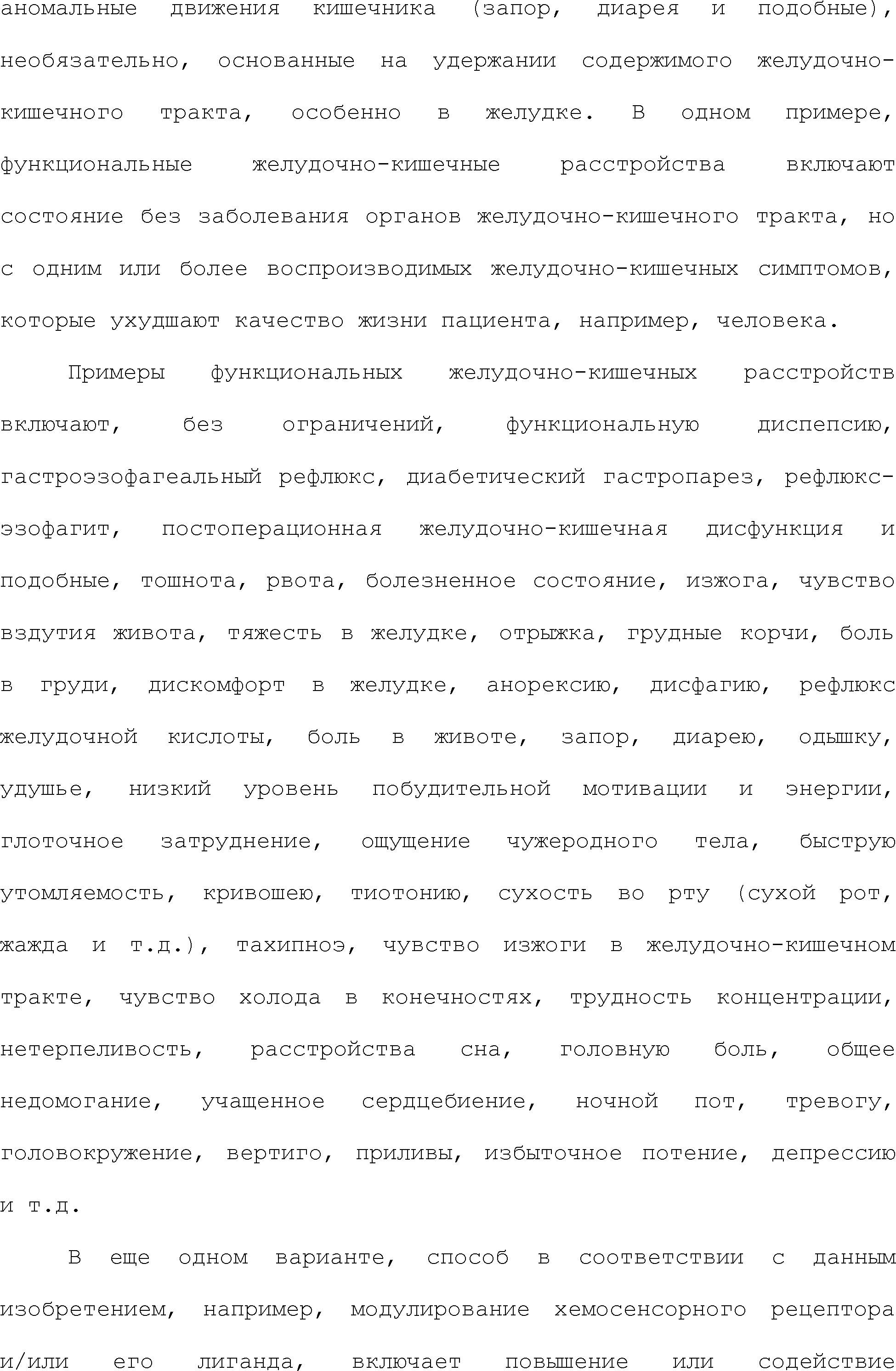 аномальные движения кишечника (запор, диарея и подобные), необязательно, основанные на удержании содержимого желудочно-кишечного тракта, особенно в желудке. В одном примере, функциональные желудочно-кишечные расстройства включают состояние без заболевания органов желудочно-кишечного тракта, но с одним или более воспроизводимых желудочно-кишечных симптомов, которые ухудшают качество жизни пациента, например, человека.

Примеры функциональных желудочно-кишечных расстройств включают, без ограничений, функциональную диспепсию, гастроэзофагеальный рефлюкс, диабетический гастропарез, рефлюкс-эзофагит, постоперационная желудочно-кишечная дисфункция и подобные, тошнота, рвота, болезненное состояние, изжога, чувство вздутия живота, тяжесть в желудке, отрыжка, грудные корчи, боль в груди, дискомфорт в желудке, анорексию, дисфагию, рефлюкс желудочной кислоты, боль в животе, запор, диарею, одышку, удушье, низкий уровень побудительной мотивации и энергии, глоточное затруднение, ощущение чужеродного тела, быструю утомляемость, кривошею, тиотонию, сухость во рту (сухой рот, жажда и т.д.), тахипноэ, чувство изжоги в желудочно-кишечном тракте, чувство холода в конечностях, трудность концентрации, нетерпеливость, расстройства сна, головную боль, общее недомогание, учащенное сердцебиение, ночной пот, тревогу, головокружение, вертиго, приливы, избыточное потение, депрессию и т.д.

В еще одном варианте, способ в соответствии с данным изобретением, например, модулирование хемосенсорного рецептора и/или его лиганда, включает повышение или содействие